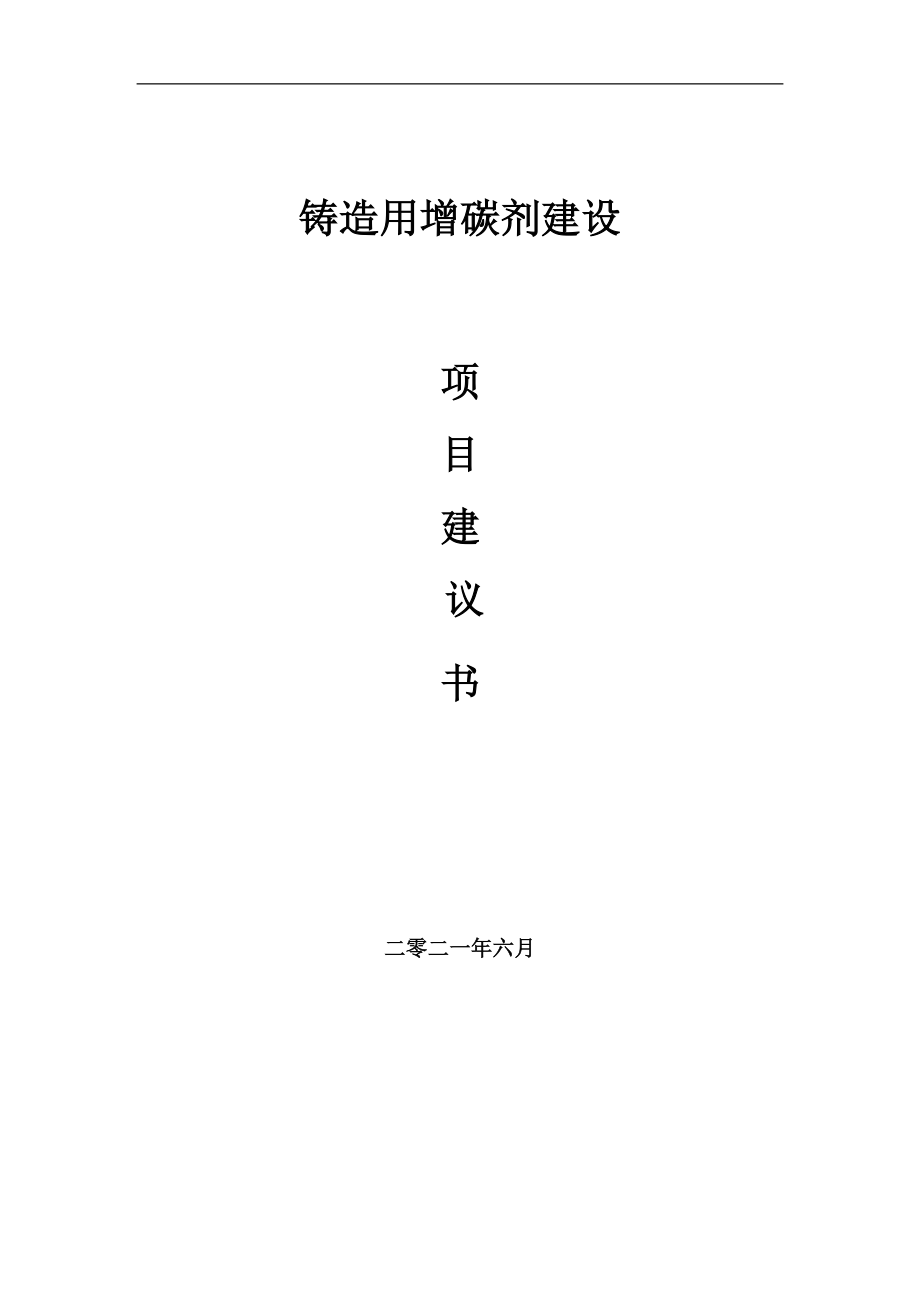 铸造用增碳剂建设

项

目

建

议

书

二零二一年六月